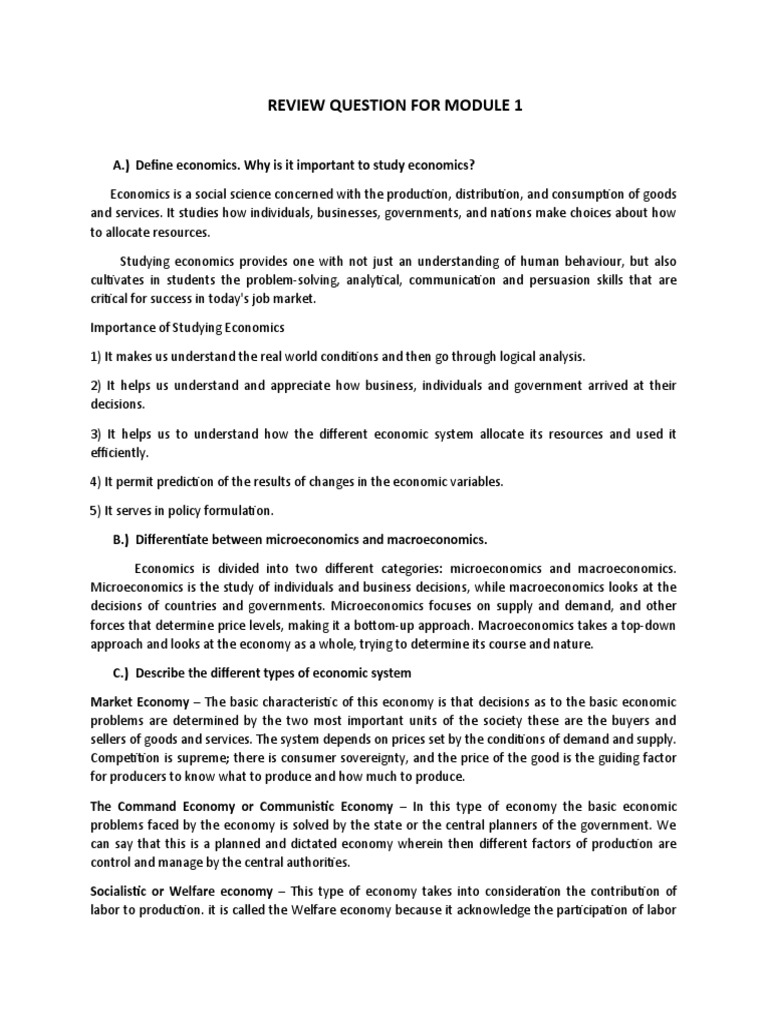 REVIEW QUESTION FOR MODULE 1

A.) Define economics. Why is it important to study economics?

Economics is a social science concerned with the production, distribution, and consumption of goods and services. It studies how individuals, businesses, governments, and nations make choices about how to allocate resources.

Studying economics provides one with not just an understanding of human behaviour, but also cultivates in students the problem-solving, analytical, communication and persuasion skills that are critical for success in today's job market.

Importance of Studying Economics

1) It makes us understand the real world conditions and then go through logical analysis.

2) It helps us understand and appreciate how business, individuals and government arrived at their decisions.

3) It helps us to understand how the different economic system allocate its resources and used it efficiently.

4) It permit prediction of the results of changes in the economic variables.

5) It serves in policy formulation.

B.) Differentiate between microeconomics and macroeconomics.

Economics is divided into two different categories: microeconomics and macroeconomics. Microeconomics is the study of individuals and business decisions, while macroeconomics looks at the decisions of countries and governments. Microeconomics focuses on supply and demand, and other forces that determine price levels, making it a bottom-up approach. Macroeconomics takes a top-down approach and looks at the economy as a whole, trying to determine its course and nature.

C.) Describe the different types of economic system

Market Economy – The basic characteristic of this economy is that decisions as to the basic economic problems are determined by the two most important units of the society these are the buyers and sellers of goods and services. The system depends on prices set by the conditions of demand and supply. Competition is supreme; there is consumer sovereignty, and the price of the good is the guiding factor for producers to know what to produce and how much to produce.

The Command Economy or Communistic Economy – In this type of economy the basic economic problems faced by the economy is solved by the state or the central planners of the government. We can say that this is a planned and dictated economy wherein then different factors of production are control and manage by the central authorities.

Socialistic or Welfare economy – This type of economy takes into consideration the contribution of labor to production. it is called the Welfare economy because it acknowledge the participation of labor